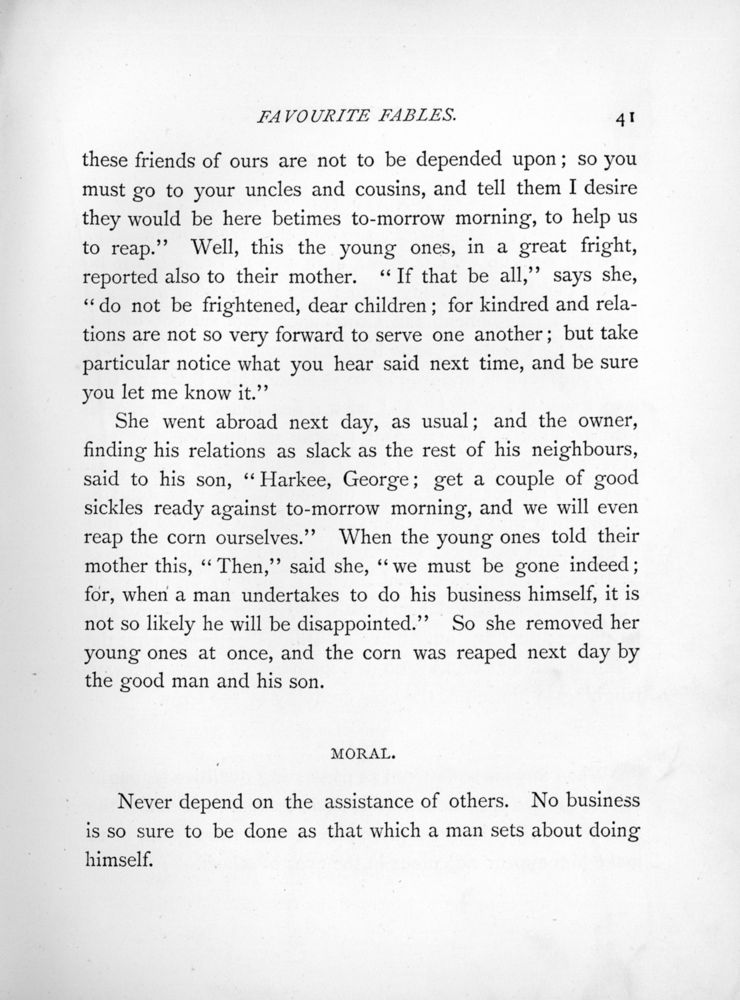 FAVOURITE FABLES. 41

these friends of ours are not to be depended upon; so you must go to your uncles and cousins, and tell them I desire they would be here betimes to-morrow morning, to help us to reap." Well, this the young ones, in a great fright, reported also to their mother. "If that be all," says she, "do not be frightened, dear children; for kindred and relations are not so very forward to serve one another; but take particular notice what you hear said next time, and be sure you let me know it."

She went abroad next day, as usual; and the owner, finding his relations as slack as the rest of his neighbours, said to his son, "Harkee, George; get a couple of good sickles ready against to-morrow morning, and we will even reap the corn ourselves." When the young ones told their mother this, "Then," said she, "we must be gone indeed; for, when a man undertakes to do his business himself, it is not so likely he will be disappointed." So she removed her young ones at once, and the corn was reaped next day by the good man and his son.

MORAL.

Never depend on the assistance of others. No business is so sure to be done as that which a man sets about doing himself.